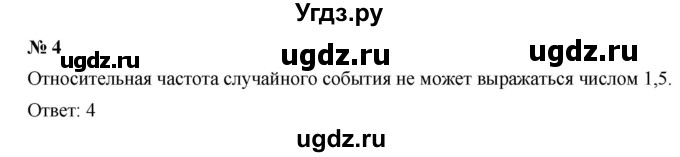 Угдз.ру

№ 4 ugdz.ru ugdz.ru ugdz.ru

Относительная частота случайного события не может выражаться числом 1,5.

Ответ: 4

ugdz.ru